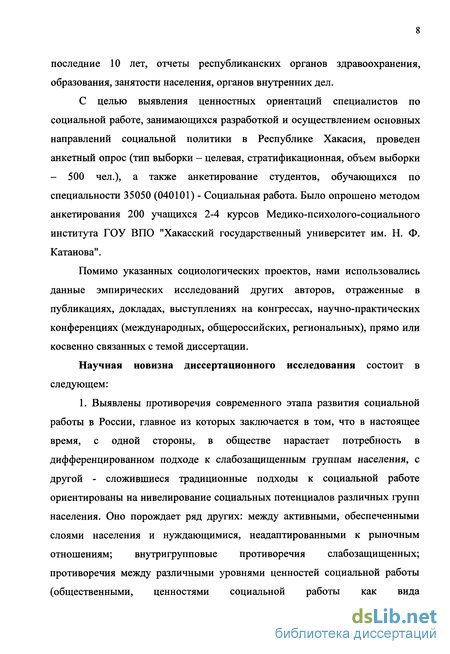 8

последние 10 лет, отчеты республиканских органов здравоохранения, образования, занятости населения, органов внутренних дел.

С целью выявления ценностных ориентаций специалистов по социальной работе, занимающихся разработкой и осуществлением основных направлений социальной политики в Республике Хакасия, проведен анкетный опрос (тип выборки – целевая, стратификационная, объем выборки – 500 чел.), а также анкетирование студентов, обучающихся по специальности 35050 (040101) - Социальная работа. Было опрошено методом анкетирования 200 учащихся 2-4 курсов Медико-психолого-социального института ГОУ ВПО "Хакасский государственный университет им. Н. Ф. Катанова".

Помимо указанных социологических проектов, нами использовались данные эмпирических исследований других авторов, отраженные в публикациях, докладах, выступлениях на конгрессах, научно-практических конференциях (международных, общероссийских, региональных), прямо или косвенно связанных с темой диссертации.

Научная новизна диссертационного исследования состоит в следующем:

1. Выявлены противоречия современного этапа развития социальной работы в России, главное из которых заключается в том, что в настоящее время, с одной стороны, в обществе нарастает потребность в дифференцированном подходе к слабозащищенным группам населения, с другой - сложившиеся традиционные подходы к социальной работе ориентированы на нивелирование социальных потенциалов различных групп населения. Оно порождает ряд других: между активными, обеспеченными слоями населения и нуждающимися, неадаптированными к рыночным отношениям; внутригрупповые противоречия слабозащищенных; противоречия между различными уровнями ценностей социальной работы (общественными, ценностями социальной работы как вида

dsLib.net
библиотека диссертаций